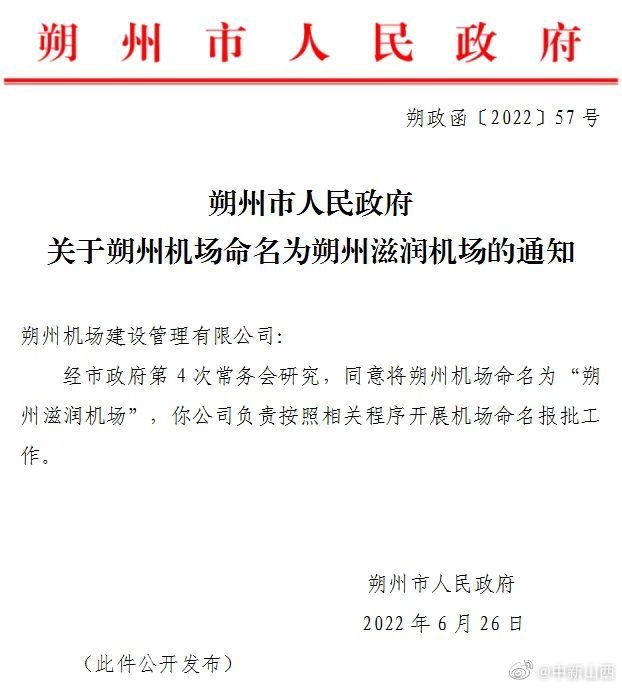 朔州市人民政府

朔政函〔2022〕57号

朔州市人民政府
关于朔州机场命名为朔州滋润机场的通知

朔州机场建设管理有限公司：

经市政府第4次常务会研究，同意将朔州机场命名为“朔州滋润机场”，你公司负责按照相关程序开展机场命名报批工作。

朔州市人民政府
2022年6月26日

（此件公开发布）

@中新山西